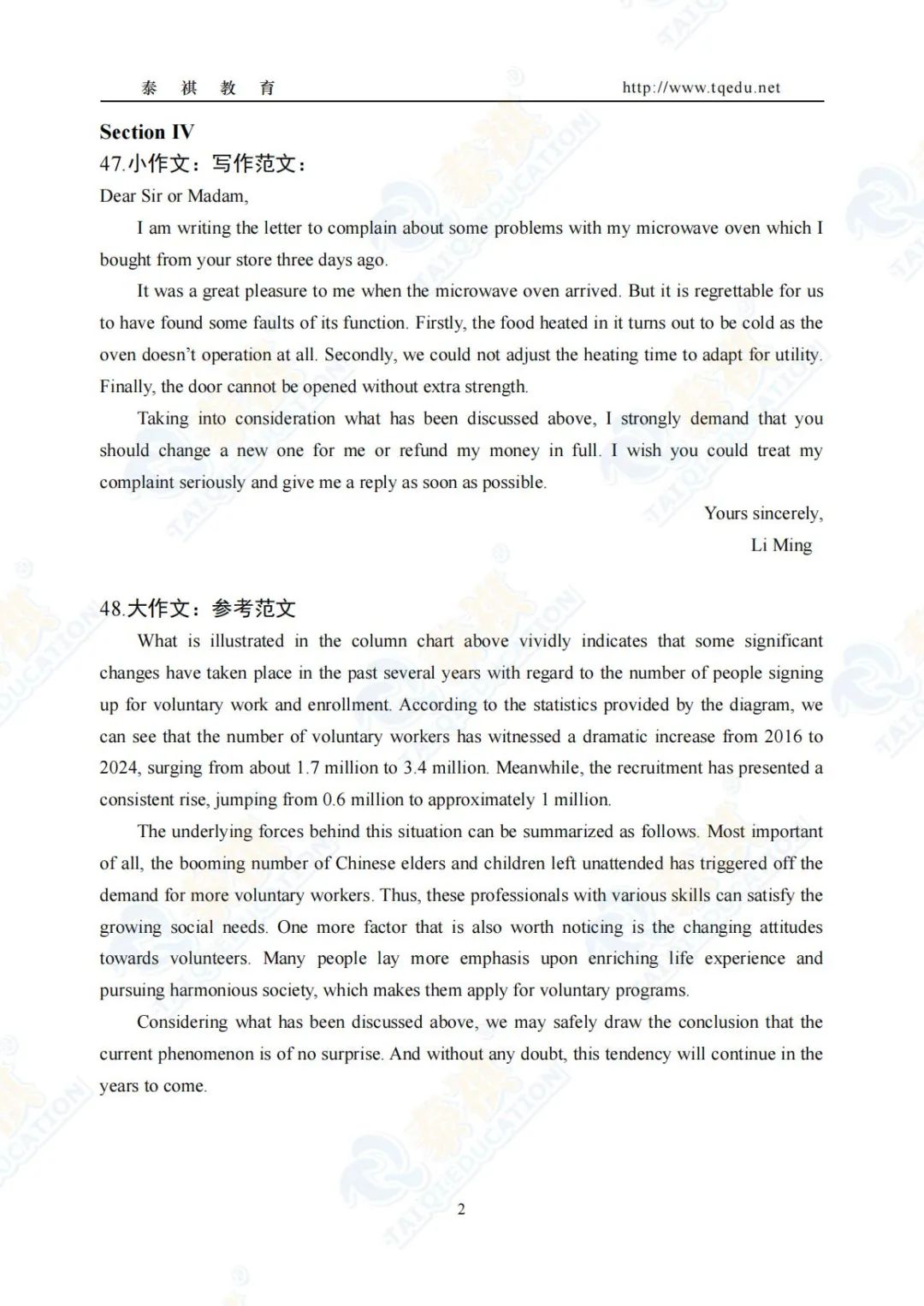 泰 祺 教 育　　http://www.tqedu.net

Section IV
47.小作文：写作范文：
Dear Sir or Madam,

I am writing the letter to complain about some problems with my microwave oven which I bought from your store three days ago.

It was a great pleasure to me when the microwave oven arrived. But it is regrettable for us to have found some faults of its function. Firstly, the food heated in it turns out to be cold as the oven doesn't operation at all. Secondly, we could not adjust the heating time to adapt for utility. Finally, the door cannot be opened without extra strength.

Taking into consideration what has been discussed above, I strongly demand that you should change a new one for me or refund my money in full. I wish you could treat my complaint seriously and give me a reply as soon as possible.

Yours sincerely,
Li Ming

48.大作文：参考范文
What is illustrated in the column chart above vividly indicates that some significant changes have taken place in the past several years with regard to the number of people signing up for voluntary work and enrollment. According to the statistics provided by the diagram, we can see that the number of voluntary workers has witnessed a dramatic increase from 2016 to 2024, surging from about 1.7 million to 3.4 million. Meanwhile, the recruitment has presented a consistent rise, jumping from 0.6 million to approximately 1 million.

The underlying forces behind this situation can be summarized as follows. Most important of all, the booming number of Chinese elders and children left unattended has triggered off the demand for more voluntary workers. Thus, these professionals with various skills can satisfy the growing social needs. One more factor that is also worth noticing is the changing attitudes towards volunteers. Many people lay more emphasis upon enriching life experience and pursuing harmonious society, which makes them apply for voluntary programs.

Considering what has been discussed above, we may safely draw the conclusion that the current phenomenon is of no surprise. And without any doubt, this tendency will continue in the years to come.

2